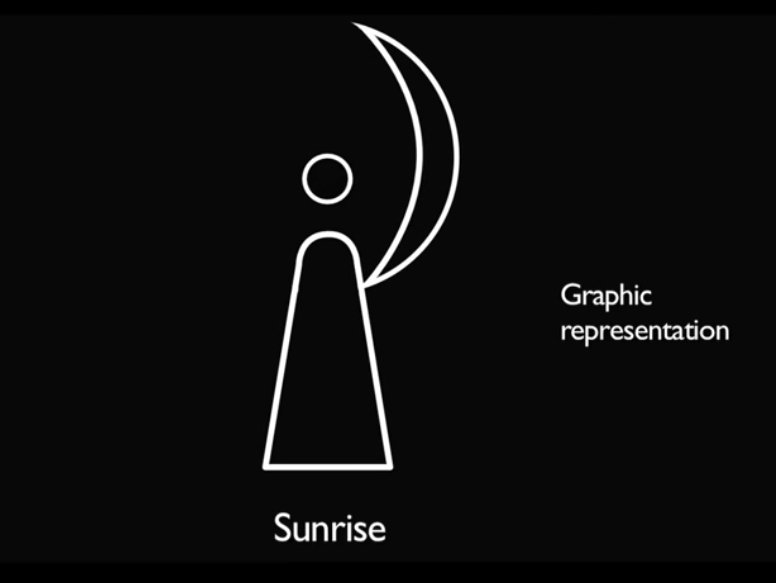 Graphic representation

Sunrise